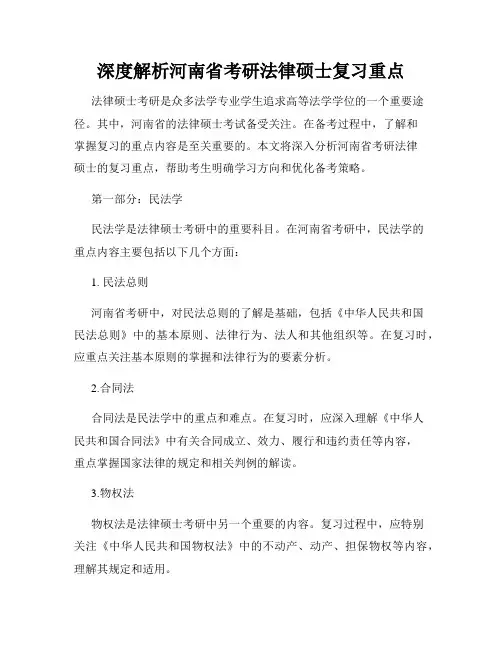 深度解析河南省考研法律硕士复习重点

法律硕士考研是众多法学专业学生追求高等法学学位的一个重要途径。其中，河南省的法律硕士考试备受关注。在备考过程中，了解和掌握复习的重点内容是至关重要的。本文将深入分析河南省考研法律硕士的复习重点，帮助考生明确学习方向和优化备考策略。

第一部分：民法学

民法学是法律硕士考研中的重要科目。在河南省考研中，民法学的重点内容主要包括以下几个方面：

1. 民法总则

河南省考研中，对民法总则的了解是基础，包括《中华人民共和国民法总则》中的基本原则、法律行为、法人和其他组织等。在复习时，应重点关注基本原则的掌握和法律行为的要素分析。

2.合同法

合同法是民法学中的重点和难点。在复习时，应深入理解《中华人民共和国合同法》中有关合同成立、效力、履行和违约责任等内容，重点掌握国家法律的规定和相关判例的解读。

3.物权法

物权法是法律硕士考研中另一个重要的内容。复习过程中，应特别关注《中华人民共和国物权法》中的不动产、动产、担保物权等内容，理解其规定和适用。